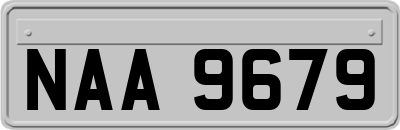 NAA 9679